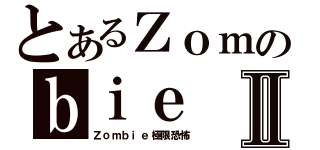 とあるＺｏｍの
ｂｉｅ Ⅱ
Ｚｏｍｂｉｅ極限恐怖